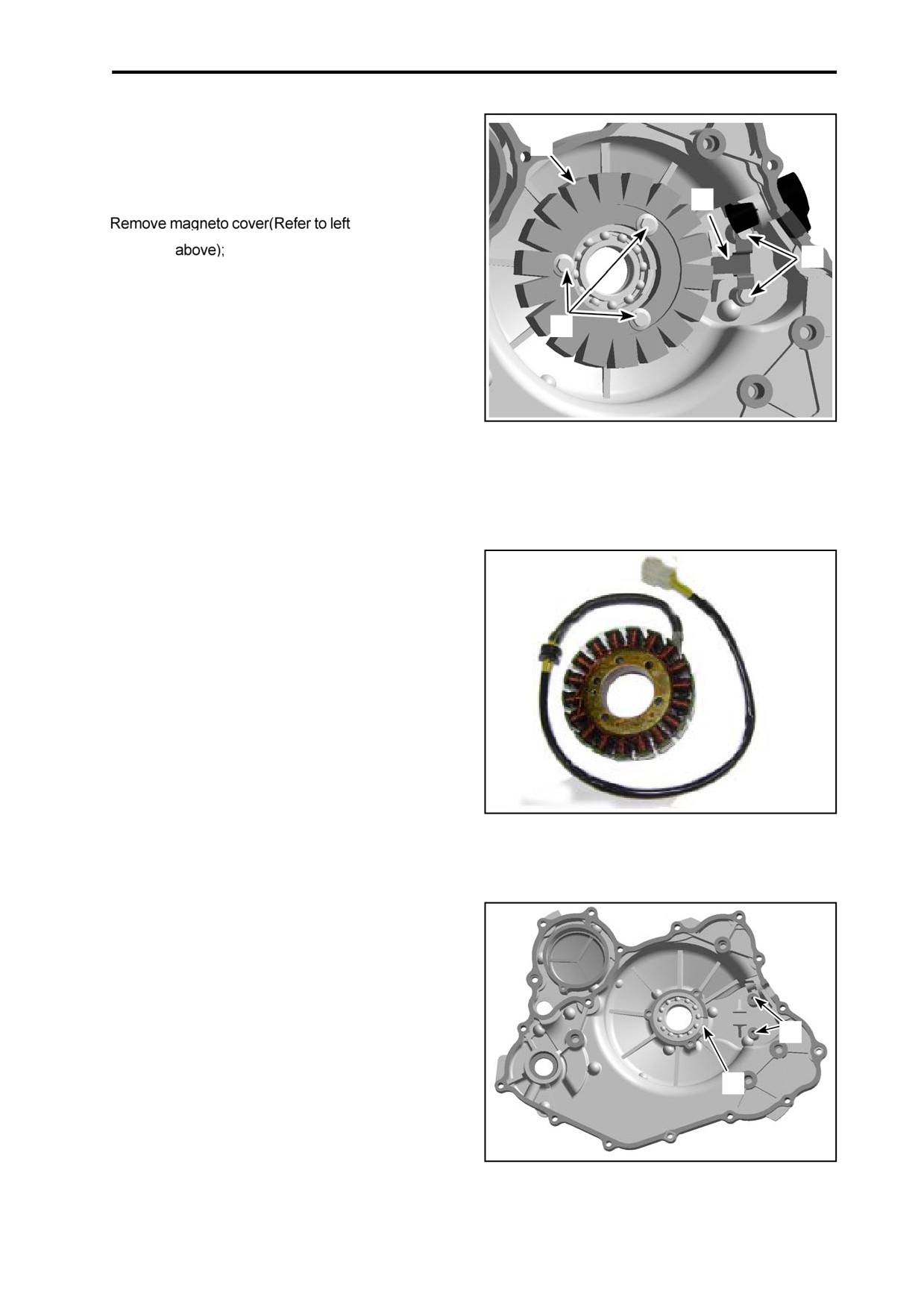 Remove magneto cover(Refer to left above);